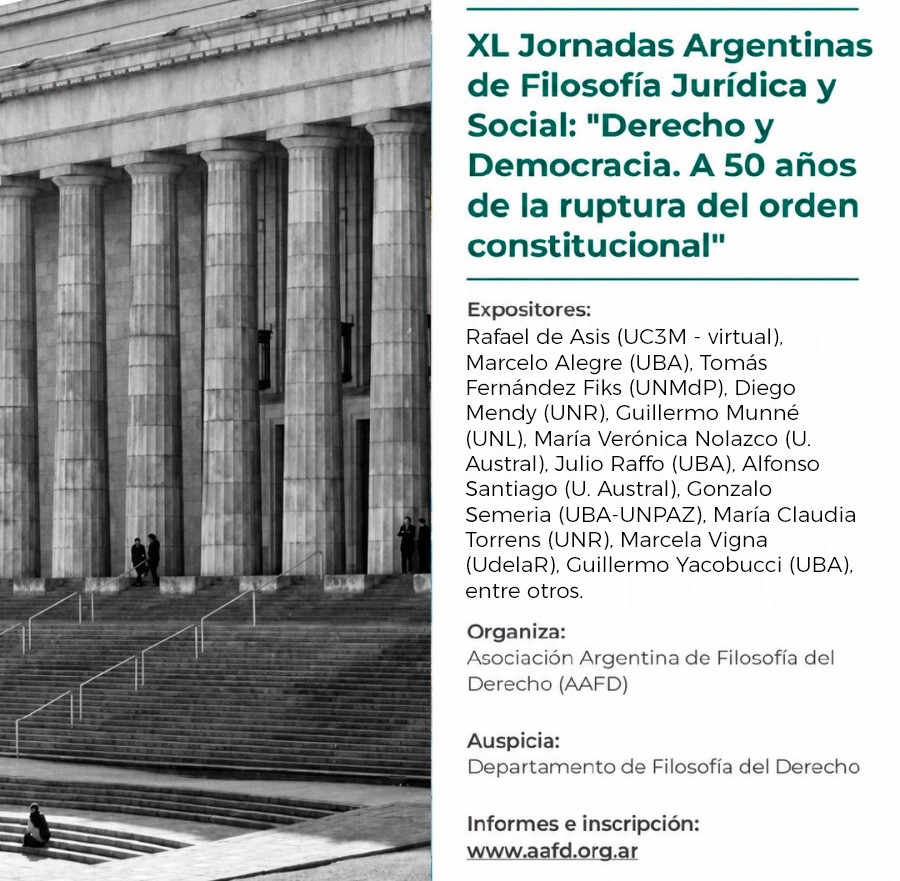 XL Jornadas Argentinas de Filosofía Jurídica y Social: "Derecho y Democracia. A 50 años de la ruptura del orden constitucional"

Expositores:
Rafael de Asis (UC3M - virtual), Marcelo Alegre (UBA), Tomás Fernández Fiks (UNMdP), Diego Mendy (UNR), Guillermo Munné (UNL), María Verónica Nolazco (U. Austral), Julio Raffo (UBA), Alfonso Santiago (U. Austral), Gonzalo Semeria (UBA-UNPAZ), María Claudia Torrens (UNR), Marcela Vigna (UdelaR), Guillermo Yacobucci (UBA), entre otros.

Organiza:
Asociación Argentina de Filosofía del Derecho (AAFD)

Auspicia:
Departamento de Filosofía del Derecho

Informes e inscripción:
www.aafd.org.ar